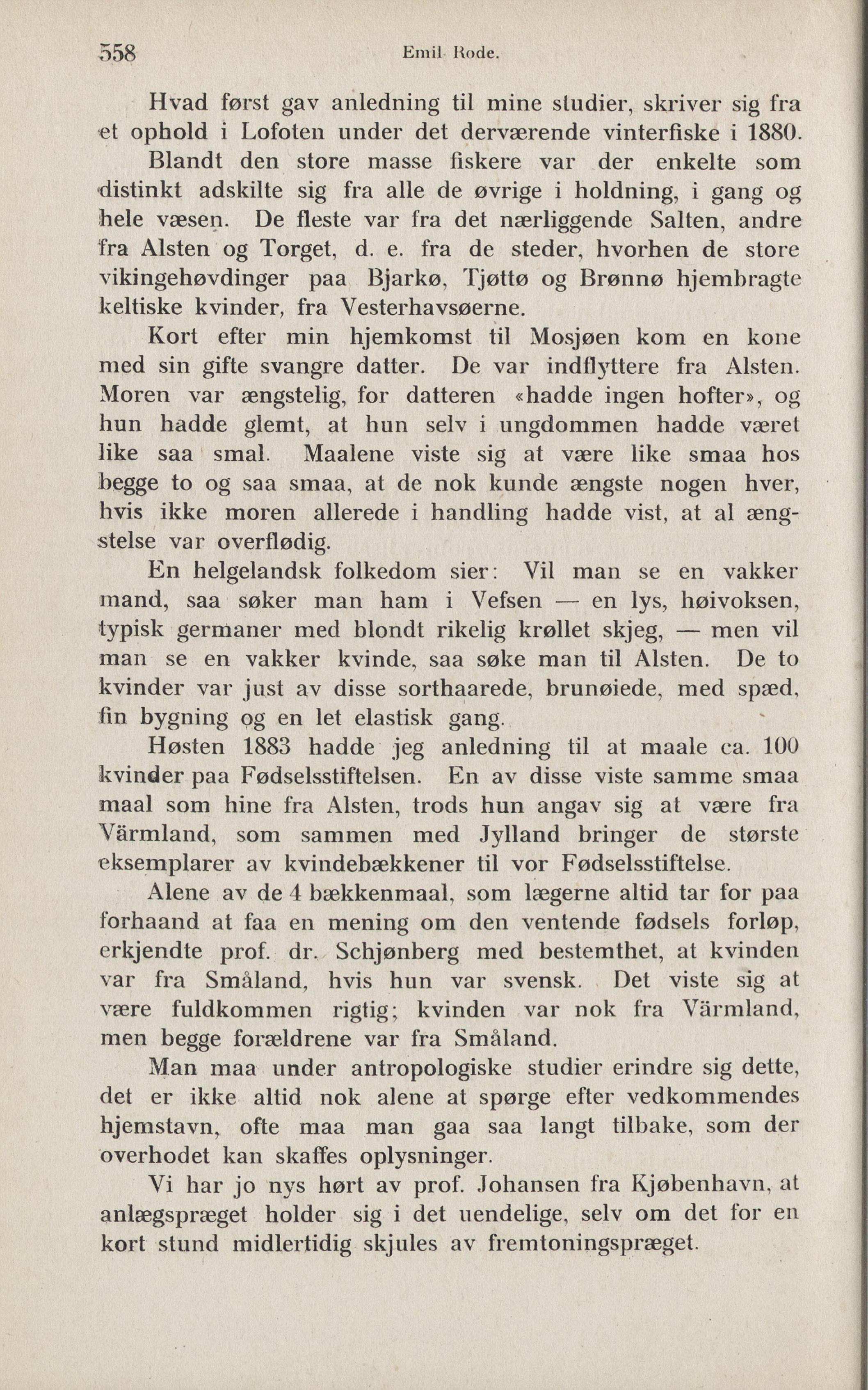 558 Emil Rode.

Hvad først gav anledning til mine studier, skriver sig fra et ophold i Lofoten under det derværende vinterfiske i 1880. Blandt den store masse fiskere var der enkelte som distinkt adskilte sig fra alle de øvrige i holdning, i gang og hele væsen. De fleste var fra det nærliggende Salten, andre fra Alsten og Torget, d. e. fra de steder, hvorhen de store vikingehøvdinger paa Bjarkø, Tjøttø og Brønnø hjembragte keltiske kvinder, fra Vesterhavsøerne.

Kort efter min hjemkomst til Mosjøen kom en kone med sin gifte svangre datter. De var indflyttere fra Alsten. Moren var ængstelig, for datteren «hadde ingen hofter», og hun hadde glemt, at hun selv i ungdommen hadde været like saa smal. Maalene viste sig at være like smaa hos begge to og saa smaa, at de nok kunde ængste nogen hver, hvis ikke moren allerede i handling hadde vist, at al ængstelse var overflødig.

En helgelandsk folkedom sier: Vil man se en vakker mand, saa søker man ham i Vefsen — en lys, høivoksen, typisk germaner med blondt rikelig krøllet skjeg, — men vil man se en vakker kvinde, saa søke man til Alsten. De to kvinder var just av disse sorthaarede, brunøiede, med spæd, fin bygning og en let elastisk gang.

Høsten 1883 hadde jeg anledning til at maale ca. 100 kvinder paa Fødselsstiftelsen. En av disse viste samme smaa maal som hine fra Alsten, trods hun angav sig at være fra Värmland, som sammen med Jylland bringer de største eksemplarer av kvindebækkener til vor Fødselsstiftelse.

Alene av de 4 bækkenmaal, som lægerne altid tar for paa forhaand at faa en mening om den ventende fødsels forløp, erkjendte prof. dr. Schjønberg med bestemthet, at kvinden var fra Småland, hvis hun var svensk. Det viste sig at være fuldkommen rigtig; kvinden var nok fra Värmland, men begge forældrene var fra Småland.

Man maa under antropologiske studier erindre sig dette, det er ikke altid nok alene at spørge efter vedkommendes hjemstavn, ofte maa man gaa saa langt tilbake, som der overhodet kan skaffes oplysninger.

Vi har jo nys hørt av prof. Johansen fra Kjøbenhavn, at anlægspræget holder sig i det uendelige, selv om det for en kort stund midlertidig skjules av fremtoningspræget.